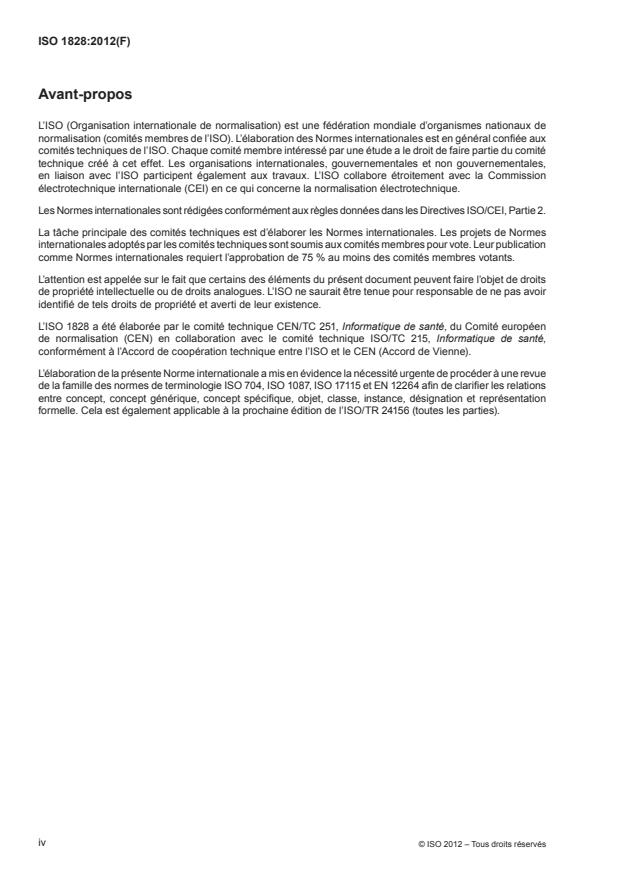 ISO 1828:2012(F)

Avant-propos

L'ISO (Organisation internationale de normalisation) est une fédération mondiale d'organismes nationaux de normalisation (comités membres de l'ISO). L'élaboration des Normes internationales est en général confiée aux comités techniques de l'ISO. Chaque comité membre intéressé par une étude a le droit de faire partie du comité technique créé à cet effet. Les organisations internationales, gouvernementales et non gouvernementales, en liaison avec l'ISO participent également aux travaux. L'ISO collabore étroitement avec la Commission électrotechnique internationale (CEI) en ce qui concerne la normalisation électrotechnique.

Les Normes internationales sont rédigées conformément aux règles données dans les Directives ISO/CEI, Partie 2.

La tâche principale des comités techniques est d'élaborer les Normes internationales. Les projets de Normes internationales adoptés par les comités techniques sont soumis aux comités membres pour vote. Leur publication comme Normes internationales requiert l'approbation de 75 % au moins des comités membres votants.

L'attention est appelée sur le fait que certains des éléments du présent document peuvent faire l'objet de droits de propriété intellectuelle ou de droits analogues. L'ISO ne saurait être tenue pour responsable de ne pas avoir identifié de tels droits de propriété et averti de leur existence.

L'ISO 1828 a été élaborée par le comité technique CEN/TC 251, Informatique de santé, du Comité européen de normalisation (CEN) en collaboration avec le comité technique ISO/TC 215, Informatique de santé, conformément à l'Accord de coopération technique entre l'ISO et le CEN (Accord de Vienne).

L'élaboration de la présente Norme internationale a mis en évidence la nécessité urgente de procéder à une revue de la famille des normes de terminologie ISO 704, ISO 1087, ISO 17115 et EN 12264 afin de clarifier les relations entre concept, concept générique, concept spécifique, objet, classe, instance, désignation et représentation formelle. Cela est également applicable à la prochaine édition de l'ISO/TR 24156 (toutes les parties).

iv

© ISO 2012 – Tous droits réservés